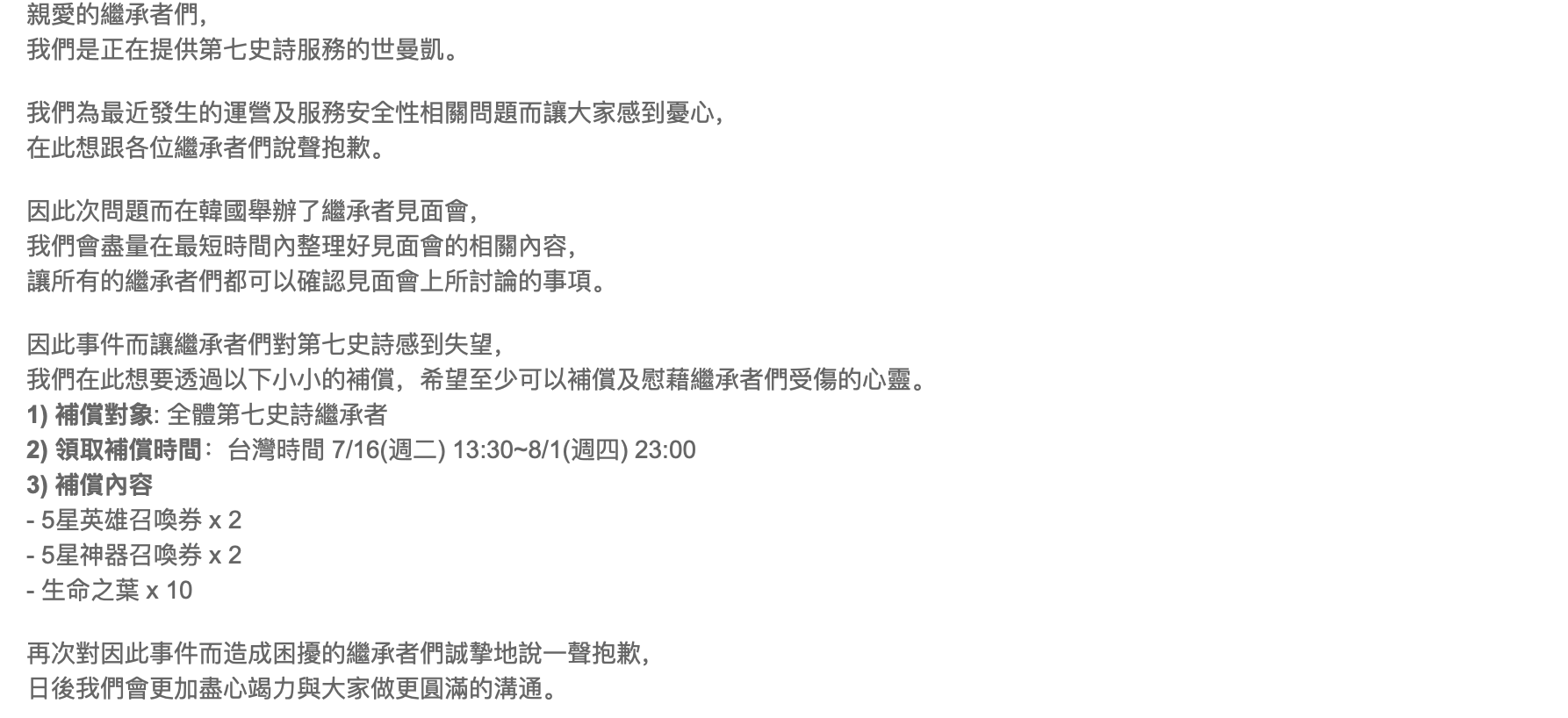 親愛的繼承者們,
我們是正在提供第七史詩服務的世曼凱。

我們為最近發生的運營及服務安全性相關問題而讓大家感到憂心,
在此想跟各位繼承者們說聲抱歉。

因此次問題而在韓國舉辦了繼承者見面會,
我們會盡量在最短時間內整理好見面會的相關內容,
讓所有的繼承者們都可以確認見面會上所討論的事項。

因此事件而讓繼承者們對第七史詩感到失望,
我們在此想要透過以下小小的補償，希望至少可以補償及慰藉繼承者們受傷的心靈。
1) 補償對象: 全體第七史詩繼承者
2) 領取補償時間： 台灣時間 7/16(週二) 13:30~8/1(週四) 23:00
3) 補償內容
- 5星英雄召喚券 x 2
- 5星神器召喚券 x 2
- 生命之葉 x 10

再次對因此事件而造成困擾的繼承者們誠摯地說一聲抱歉,
日後我們會更加盡心竭力與大家做更圓滿的溝通。